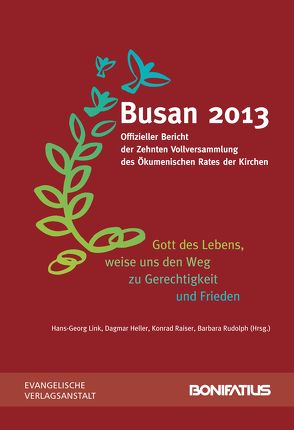 Busan 2013

Offizieller Bericht
der Zehnten Vollversammlung
des Ökumenischen Rates der Kirchen

Gott des Lebens,
weise uns den Weg
zu Gerechtigkeit
und Frieden

Hans-Georg Link, Dagmar Heller, Konrad Raiser, Barbara Rudolph (Hrsg.)

EVANGELISCHE
VERLAGSANSTALT

BONIFATIUS